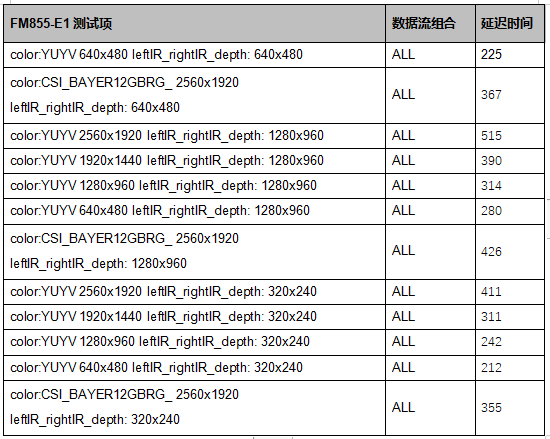 | FM855-E1 测试项 | 数据流组合 | 延迟时间 |
|---|---|---|
| color:YUYV 640x480 leftIR_rightIR_depth: 640x480 | ALL | 225 |
| color:CSI_BAYER12GBRG_ 2560x1920 leftIR_rightIR_depth: 640x480 | ALL | 367 |
| color:YUYV 2560x1920 leftIR_rightIR_depth: 1280x960 | ALL | 515 |
| color:YUYV 1920x1440 leftIR_rightIR_depth: 1280x960 | ALL | 390 |
| color:YUYV 1280x960 leftIR_rightIR_depth: 1280x960 | ALL | 314 |
| color:YUYV 640x480 leftIR_rightIR_depth: 1280x960 | ALL | 280 |
| color:CSI_BAYER12GBRG_ 2560x1920 leftIR_rightIR_depth: 1280x960 | ALL | 426 |
| color:YUYV 2560x1920 leftIR_rightIR_depth: 320x240 | ALL | 411 |
| color:YUYV 1920x1440 leftIR_rightIR_depth: 320x240 | ALL | 311 |
| color:YUYV 1280x960 leftIR_rightIR_depth: 320x240 | ALL | 242 |
| color:YUYV 640x480 leftIR_rightIR_depth: 320x240 | ALL | 212 |
| color:CSI_BAYER12GBRG_ 2560x1920 leftIR_rightIR_depth: 320x240 | ALL | 355 |